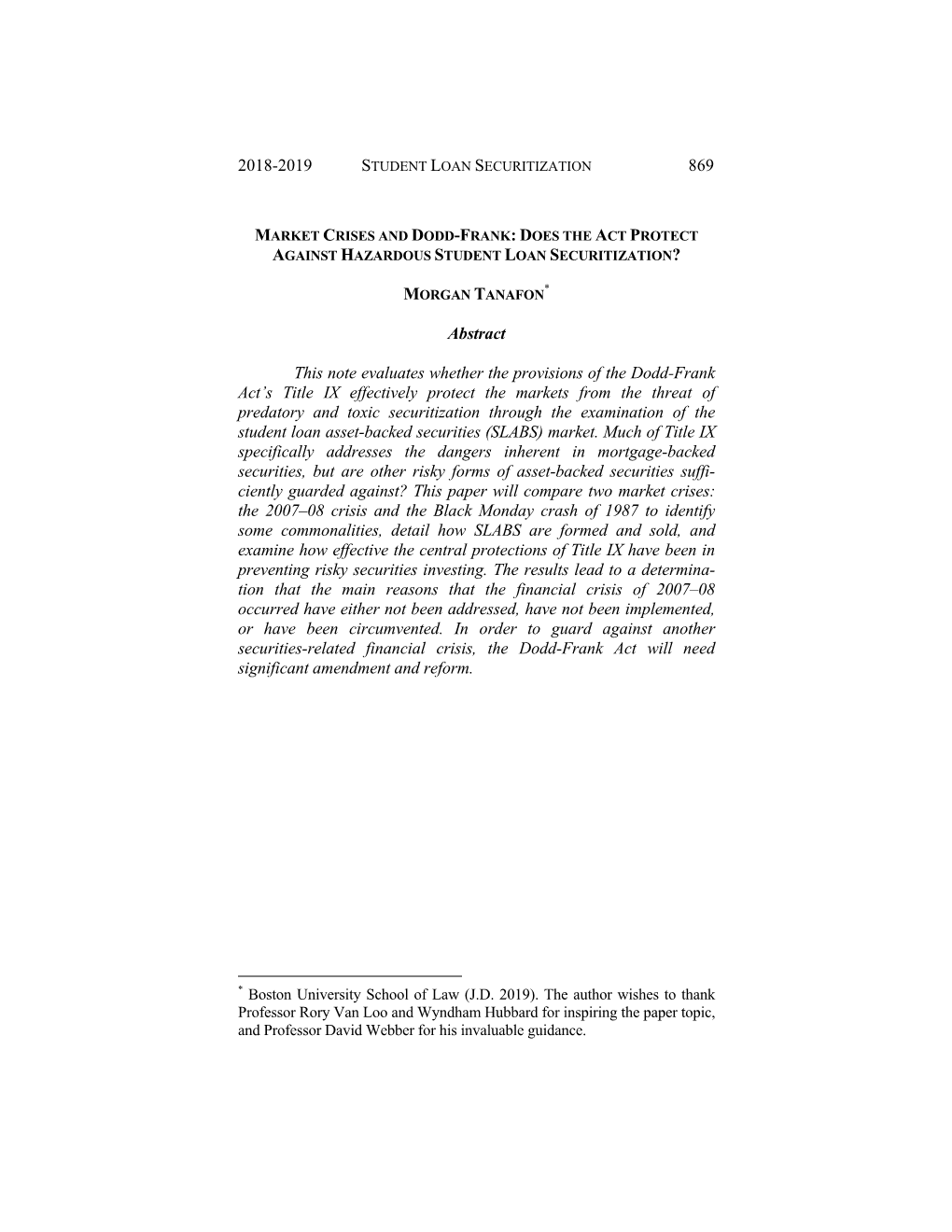 2018-2019 STUDENT LOAN SECURITIZATION 869

MARKET CRISES AND DODD-FRANK: DOES THE ACT PROTECT AGAINST HAZARDOUS STUDENT LOAN SECURITIZATION?

MORGAN TANAFON*

Abstract

This note evaluates whether the provisions of the Dodd-Frank Act's Title IX effectively protect the markets from the threat of predatory and toxic securitization through the examination of the student loan asset-backed securities (SLABS) market. Much of Title IX specifically addresses the dangers inherent in mortgage-backed securities, but are other risky forms of asset-backed securities sufficiently guarded against? This paper will compare two market crises: the 2007–08 crisis and the Black Monday crash of 1987 to identify some commonalities, detail how SLABS are formed and sold, and examine how effective the central protections of Title IX have been in preventing risky securities investing. The results lead to a determination that the main reasons that the financial crisis of 2007–08 occurred have either not been addressed, have not been implemented, or have been circumvented. In order to guard against another securities-related financial crisis, the Dodd-Frank Act will need significant amendment and reform.

* Boston University School of Law (J.D. 2019). The author wishes to thank Professor Rory Van Loo and Wyndham Hubbard for inspiring the paper topic, and Professor David Webber for his invaluable guidance.